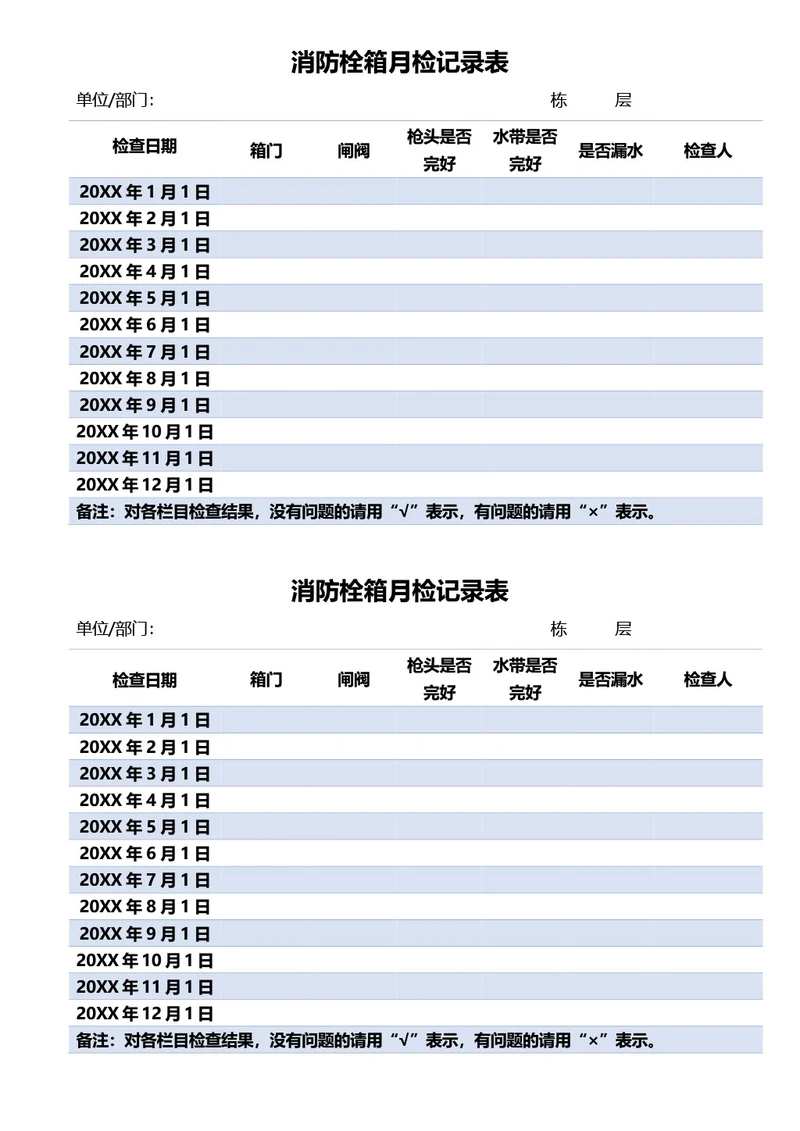 消防栓箱月检记录表

单位/部门:　　　　　　　　　　　　栋　　层

| 检查日期 | 箱门 | 闸阀 | 枪头是否完好 | 水带是否完好 | 是否漏水 | 检查人 |
|---|---|---|---|---|---|---|
| 20XX 年 1 月 1 日 | | | | | | |
| 20XX 年 2 月 1 日 | | | | | | |
| 20XX 年 3 月 1 日 | | | | | | |
| 20XX 年 4 月 1 日 | | | | | | |
| 20XX 年 5 月 1 日 | | | | | | |
| 20XX 年 6 月 1 日 | | | | | | |
| 20XX 年 7 月 1 日 | | | | | | |
| 20XX 年 8 月 1 日 | | | | | | |
| 20XX 年 9 月 1 日 | | | | | | |
| 20XX 年 10 月 1 日 | | | | | | |
| 20XX 年 11 月 1 日 | | | | | | |
| 20XX 年 12 月 1 日 | | | | | | |

备注：对各栏目检查结果，没有问题的请用“√”表示，有问题的请用“×”表示。

消防栓箱月检记录表

单位/部门:　　　　　　　　　　　　栋　　层

| 检查日期 | 箱门 | 闸阀 | 枪头是否完好 | 水带是否完好 | 是否漏水 | 检查人 |
|---|---|---|---|---|---|---|
| 20XX 年 1 月 1 日 | | | | | | |
| 20XX 年 2 月 1 日 | | | | | | |
| 20XX 年 3 月 1 日 | | | | | | |
| 20XX 年 4 月 1 日 | | | | | | |
| 20XX 年 5 月 1 日 | | | | | | |
| 20XX 年 6 月 1 日 | | | | | | |
| 20XX 年 7 月 1 日 | | | | | | |
| 20XX 年 8 月 1 日 | | | | | | |
| 20XX 年 9 月 1 日 | | | | | | |
| 20XX 年 10 月 1 日 | | | | | | |
| 20XX 年 11 月 1 日 | | | | | | |
| 20XX 年 12 月 1 日 | | | | | | |

备注：对各栏目检查结果，没有问题的请用“√”表示，有问题的请用“×”表示。